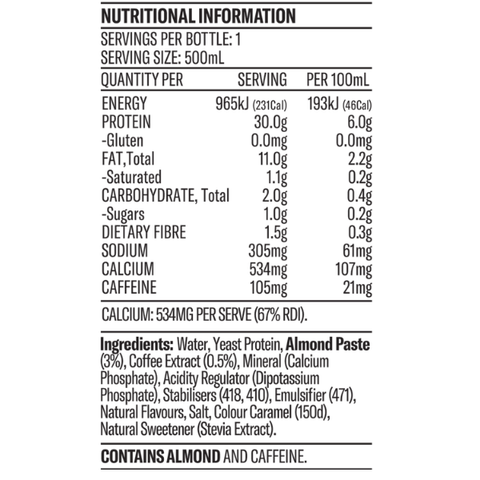 NUTRITIONAL INFORMATION

SERVINGS PER BOTTLE: 1
SERVING SIZE: 500mL

| QUANTITY PER | SERVING | PER 100mL |
|---|---|---|
| ENERGY | 965kJ (231Cal) | 193kJ (46Cal) |
| PROTEIN | 30.0g | 6.0g |
| -Gluten | 0.0mg | 0.0mg |
| FAT,Total | 11.0g | 2.2g |
| -Saturated | 1.1g | 0.2g |
| CARBOHYDRATE, Total | 2.0g | 0.4g |
| -Sugars | 1.0g | 0.2g |
| DIETARY FIBRE | 1.5g | 0.3g |
| SODIUM | 305mg | 61mg |
| CALCIUM | 534mg | 107mg |
| CAFFEINE | 105mg | 21mg |

CALCIUM: 534MG PER SERVE (67% RDI).

Ingredients: Water, Yeast Protein, Almond Paste (3%), Coffee Extract (0.5%), Mineral (Calcium Phosphate), Acidity Regulator (Dipotassium Phosphate), Stabilisers (418, 410), Emulsifier (471), Natural Flavours, Salt, Colour Caramel (150d), Natural Sweetener (Stevia Extract).

CONTAINS ALMOND AND CAFFEINE.